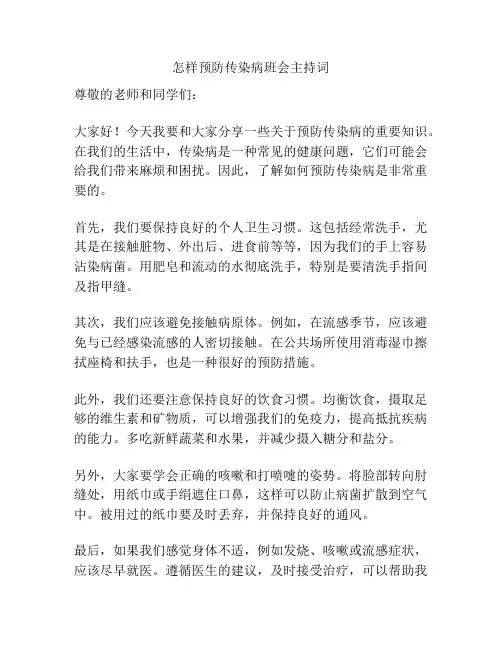 怎样预防传染病班会主持词

尊敬的老师和同学们：

大家好！今天我要和大家分享一些关于预防传染病的重要知识。在我们的生活中，传染病是一种常见的健康问题，它们可能会给我们带来麻烦和困扰。因此，了解如何预防传染病是非常重要的。

首先，我们要保持良好的个人卫生习惯。这包括经常洗手，尤其是在接触脏物、外出后、进食前等等，因为我们的手上容易沾染病菌。用肥皂和流动的水彻底洗手，特别是要清洗手指间及指甲缝。

其次，我们应该避免接触病原体。例如，在流感季节，应该避免与已经感染流感的人密切接触。在公共场所使用消毒湿巾擦拭座椅和扶手，也是一种很好的预防措施。

此外，我们还要注意保持良好的饮食习惯。均衡饮食，摄取足够的维生素和矿物质，可以增强我们的免疫力，提高抵抗疾病的能力。多吃新鲜蔬菜和水果，并减少摄入糖分和盐分。

另外，大家要学会正确的咳嗽和打喷嚏的姿势。将脸部转向肘缝处，用纸巾或手绢遮住口鼻，这样可以防止病菌扩散到空气中。被用过的纸巾要及时丢弃，并保持良好的通风。

最后，如果我们感觉身体不适，例如发烧、咳嗽或流感症状，应该尽早就医。遵循医生的建议，及时接受治疗，可以帮助我